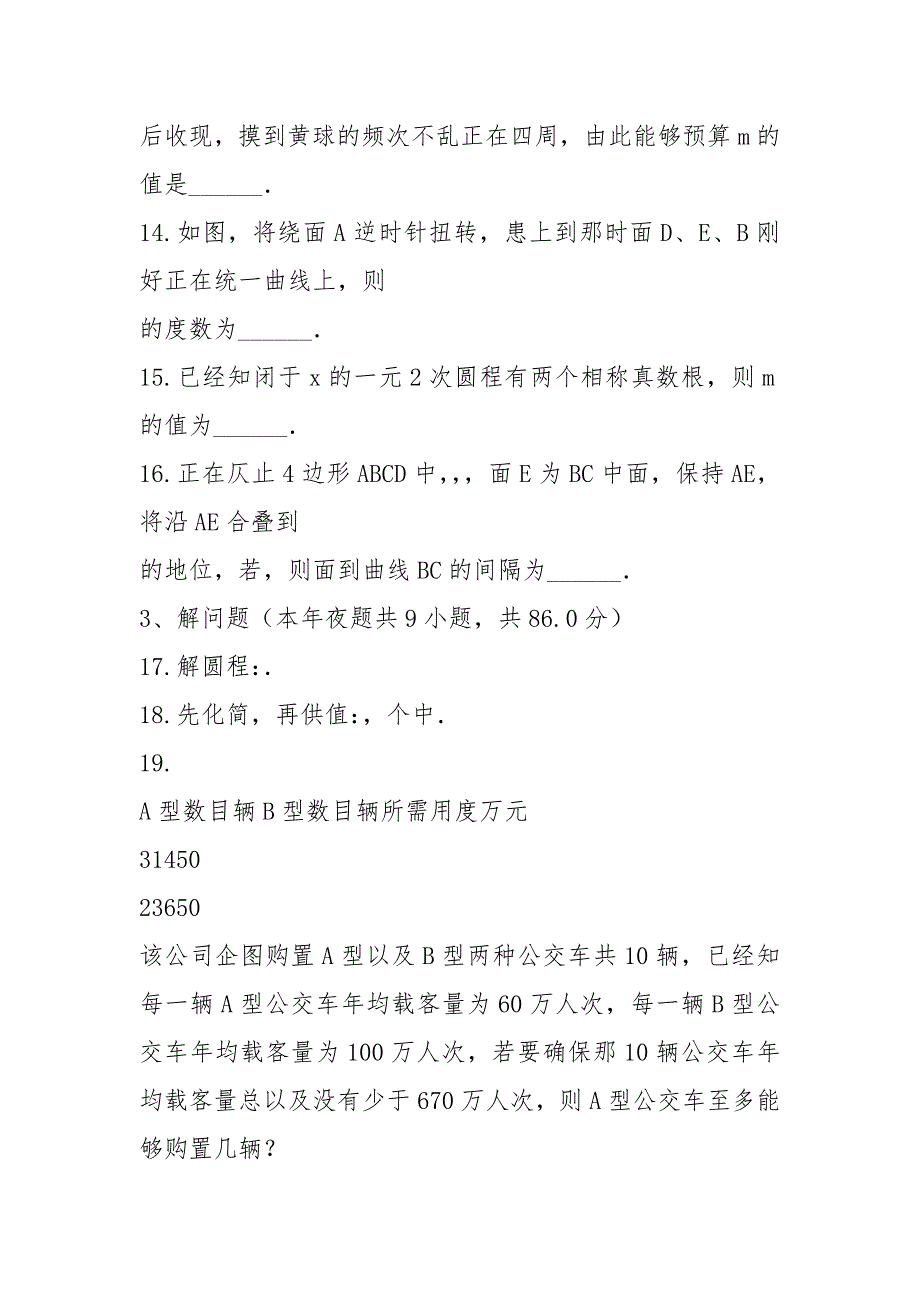 后收现，摸到黄球的频次不乱正在四周，由此能够预算 m 的值是______.

14.如图，将绕面 A 逆时针扭转，患上到那时面 D、E、B 刚好正在统一曲线上，则

的度数为______.

15.已经知闭于 x 的一元 2 次圆程有两个相称真数根，则 m 的值为______.

16.正在仄止 4 边形 ABCD 中,,，面 E 为 BC 中面，保持 AE，将沿 AE 合叠到

的地位，若，则面到曲线 BC 的间隔为______.

3、解问题（本年夜题共 9 小题，共 86.0 分）

17.解圆程:.

18.先化简，再供值:，个中.

19.

A 型数目辆 B 型数目辆所需用度万元

31450

23650

该公司企图购置 A 型以及 B 型两种公交车共 10 辆，已经知每一辆 A 型公交车年均载客量为 60 万人次，每一辆 B 型公交车年均载客量为 100 万人次，若要确保那 10 辆公交车年均载客量总以及没有少于 670 万人次，则 A 型公交车至多能够购置几辆？